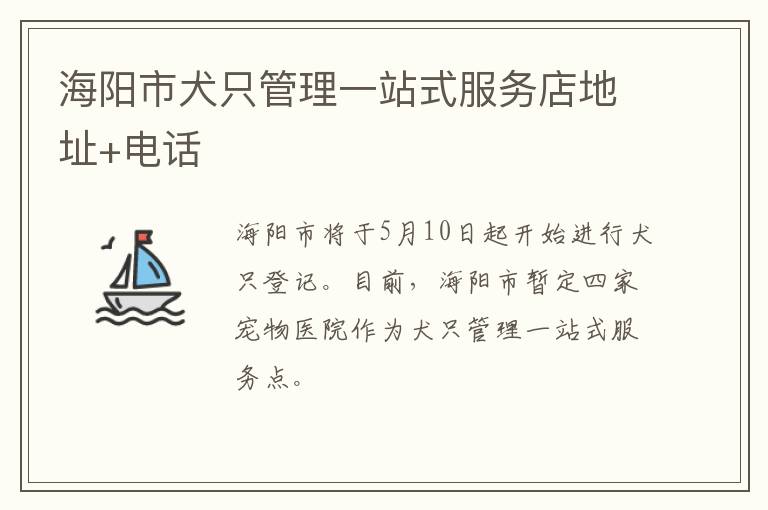 海阳市犬只管理一站式服务店地址+电话

海阳市将于5月10日起开始进行犬只登记。目前，海阳市暂定四家宠物医院作为犬只管理一站式服务点。